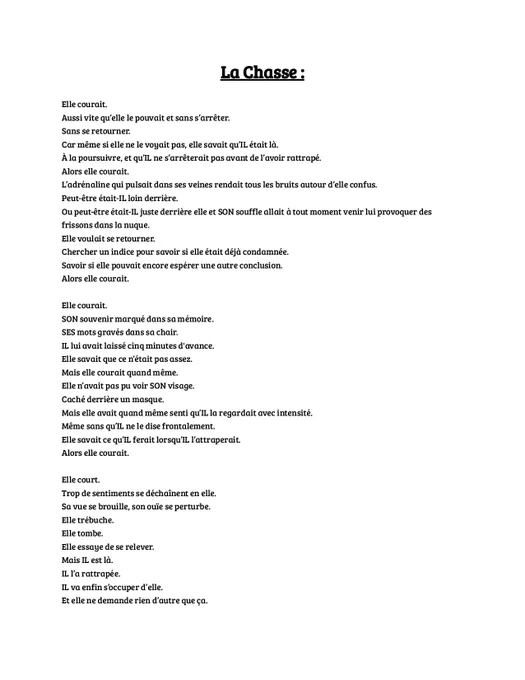 La Chasse :

Elle courait.
Aussi vite qu'elle le pouvait et sans s'arrêter.
Sans se retourner.
Car même si elle ne le voyait pas, elle savait qu'IL était là.
À la poursuivre, et qu'IL ne s'arrêterait pas avant de l'avoir rattrapé.
Alors elle courait.
L'adrénaline qui pulsait dans ses veines rendait tous les bruits autour d'elle confus.
Peut-être était-IL loin derrière.
Ou peut-être était-IL juste derrière elle et SON souffle allait à tout moment venir lui provoquer des frissons dans la nuque.
Elle voulait se retourner.
Chercher un indice pour savoir si elle était déjà condamnée.
Savoir si elle pouvait encore espérer une autre conclusion.
Alors elle courait.

Elle courait.
SON souvenir marqué dans sa mémoire.
SES mots gravés dans sa chair.
IL lui avait laissé cinq minutes d'avance.
Elle savait que ce n'était pas assez.
Mais elle courait quand même.
Elle n'avait pas pu voir SON visage.
Caché derrière un masque.
Mais elle avait quand même senti qu'IL la regardait avec intensité.
Même sans qu'IL ne le dise frontalement.
Elle savait ce qu'IL ferait lorsqu'IL l'attraperait.
Alors elle courait.

Elle court.
Trop de sentiments se déchaînent en elle.
Sa vue se brouille, son ouïe se perturbe.
Elle trébuche.
Elle tombe.
Elle essaye de se relever.
Mais IL est là.
IL l'a rattrapée.
IL va enfin s'occuper d'elle.
Et elle ne demande rien d'autre que ça.